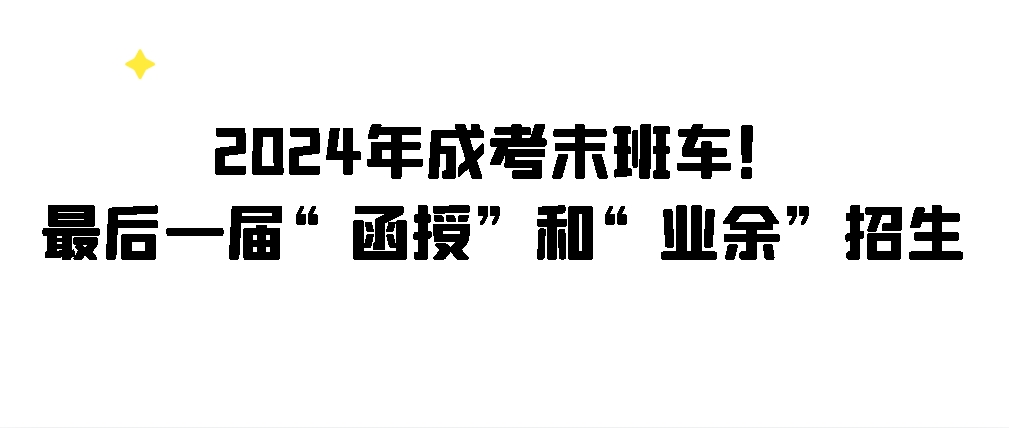 2024年成考末班车！
最后一届“函授”和“业余”招生